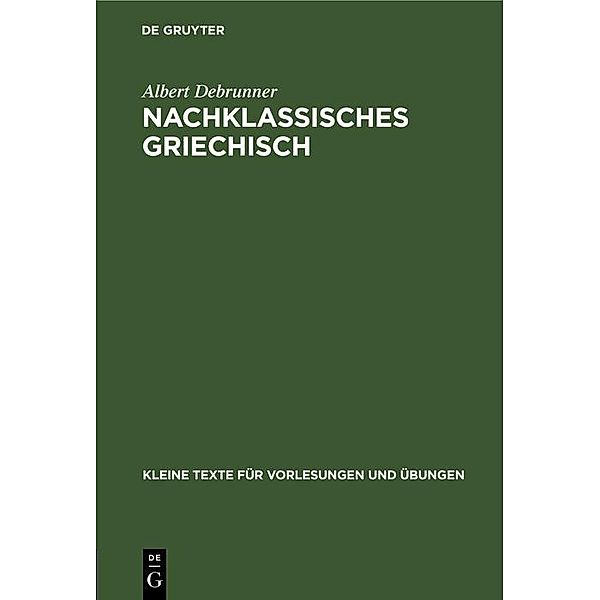 DE GRUYTER

Albert Debrunner

NACHKLASSISCHES GRIECHISCH

KLEINE TEXTE FÜR VORLESUNGEN UND ÜBUNGEN

DE
G